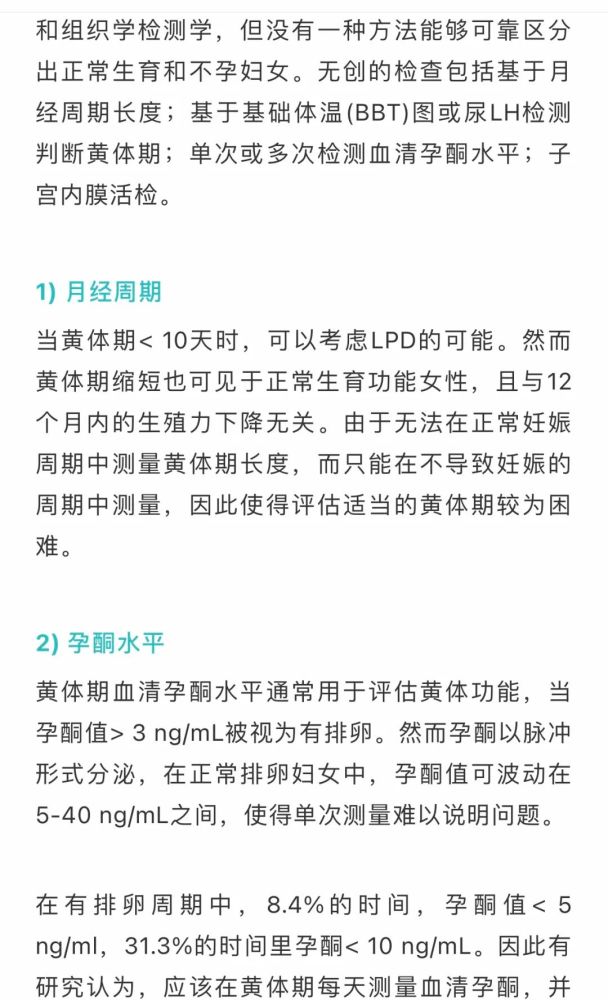 和组织学检测学，但没有一种方法能够可靠区分出正常生育和不孕妇女。无创的检查包括基于月经周期长度；基于基础体温(BBT)图或尿LH检测判断黄体期；单次或多次检测血清孕酮水平；子宫内膜活检。

1) 月经周期

当黄体期< 10天时，可以考虑LPD的可能。然而黄体期缩短也可见于正常生育功能女性，且与12个月内的生殖力下降无关。由于无法在正常妊娠周期中测量黄体期长度，而只能在不导致妊娠的周期中测量，因此使得评估适当的黄体期较为困难。

2) 孕酮水平

黄体期血清孕酮水平通常用于评估黄体功能，当孕酮值> 3 ng/mL被视为有排卵。然而孕酮以脉冲形式分泌，在正常排卵妇女中，孕酮值可波动在5-40 ng/mL之间，使得单次测量难以说明问题。

在有排卵周期中，8.4%的时间，孕酮值< 5 ng/ml，31.3%的时间里孕酮< 10 ng/mL。因此有研究认为，应该在黄体期每天测量血清孕酮，并